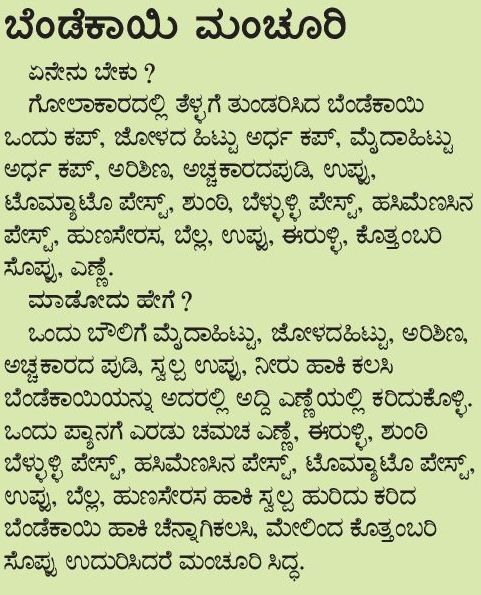 ಬೆಂಡೆಕಾಯಿ ಮಂಚೂರಿ

ಏನೇನು ಬೇಕು ?

ಗೋಲಾಕಾರದಲ್ಲಿ ತೆಳ್ಳಗೆ ತುಂಡರಿಸಿದ ಬೆಂಡೆಕಾಯಿ ಒಂದು ಕಪ್, ಜೋಳದ ಹಿಟ್ಟು ಅರ್ಧ ಕಪ್, ಮೈದಾಹಿಟ್ಟು ಅರ್ಧ ಕಪ್, ಅರಿಶಿಣ, ಅಚ್ಚಕಾರದಪುಡಿ, ಉಪ್ಪು, ಟೊಮ್ಯಾಟೊ ಪೇಸ್ಟ್, ಶುಂಠಿ, ಬೆಳ್ಳುಳ್ಳಿ ಪೇಸ್ಟ್, ಹಸಿಮೆಣಸಿನ ಪೇಸ್ಟ್, ಹುಣಸೇರಸ, ಬೆಲ್ಲ, ಉಪ್ಪು, ಈರುಳ್ಳಿ, ಕೊತ್ತಂಬರಿ ಸೊಪ್ಪು, ಎಣ್ಣೆ.

ಮಾಡೋದು ಹೇಗೆ ?

ಒಂದು ಬೌಲಿಗೆ ಮೈದಾಹಿಟ್ಟು, ಜೋಳದಹಿಟ್ಟು, ಅರಿಶಿಣ, ಅಚ್ಚಕಾರದ ಪುಡಿ, ಸ್ವಲ್ಪ ಉಪ್ಪು, ನೀರು ಹಾಕಿ ಕಲಸಿ ಬೆಂಡೆಕಾಯಿಯನ್ನು ಅದರಲ್ಲಿ ಅದ್ದಿ ಎಣ್ಣೆಯಲ್ಲಿ ಕರಿದುಕೊಳ್ಳಿ. ಒಂದು ಪ್ಯಾನಗೆ ಎರಡು ಚಮಚ ಎಣ್ಣೆ, ಈರುಳ್ಳಿ, ಶುಂಠಿ ಬೆಳ್ಳುಳ್ಳಿ ಪೇಸ್ಟ್, ಹಸಿಮೆಣಸಿನ ಪೇಸ್ಟ್, ಟೊಮ್ಯಾಟೊ ಪೇಸ್ಟ್, ಉಪ್ಪು, ಬೆಲ್ಲ, ಹುಣಸೇರಸ ಹಾಕಿ ಸ್ವಲ್ಪ ಹುರಿದು ಕರಿದ ಬೆಂಡೆಕಾಯಿ ಹಾಕಿ ಚೆನ್ನಾಗಿಕಲಸಿ, ಮೇಲಿಂದ ಕೊತ್ತಂಬರಿ ಸೊಪ್ಪು ಉದುರಿಸಿದರೆ ಮಂಚೂರಿ ಸಿದ್ಧ.